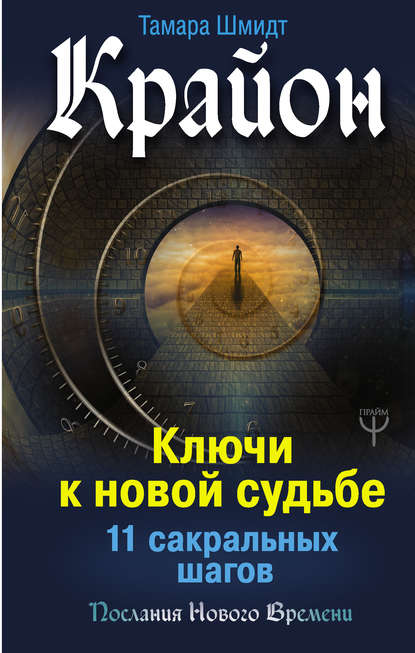 Тамара Шмидт

Крайон

ПРАЙМ

Ключи к новой судьбе

11 сакральных шагов

Послания Нового Времени